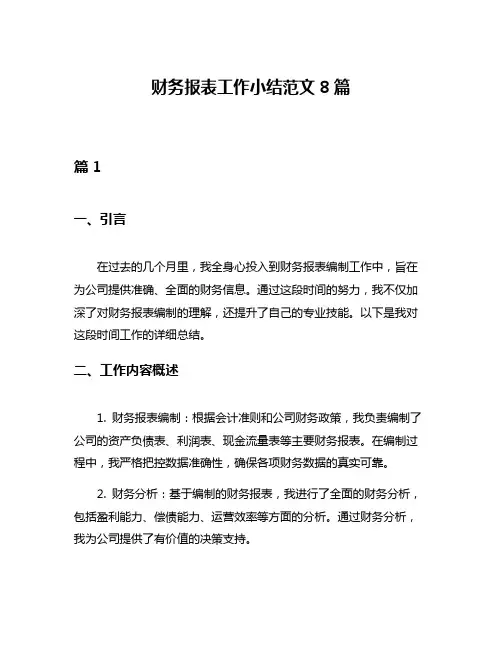 财务报表工作小结范文 8 篇

篇 1

一、引言

在过去的几个月里，我全身心投入到财务报表编制工作中，旨在为公司提供准确、全面的财务信息。通过这段时间的努力，我不仅加深了对财务报表编制的理解，还提升了自己的专业技能。以下是我对这段时间工作的详细总结。

二、工作内容概述

1. 财务报表编制：根据会计准则和公司财务政策，我负责编制了公司的资产负债表、利润表、现金流量表等主要财务报表。在编制过程中，我严格把控数据准确性，确保各项财务数据的真实可靠。

2. 财务分析：基于编制的财务报表，我进行了全面的财务分析，包括盈利能力、偿债能力、运营效率等方面的分析。通过财务分析，我为公司提供了有价值的决策支持。